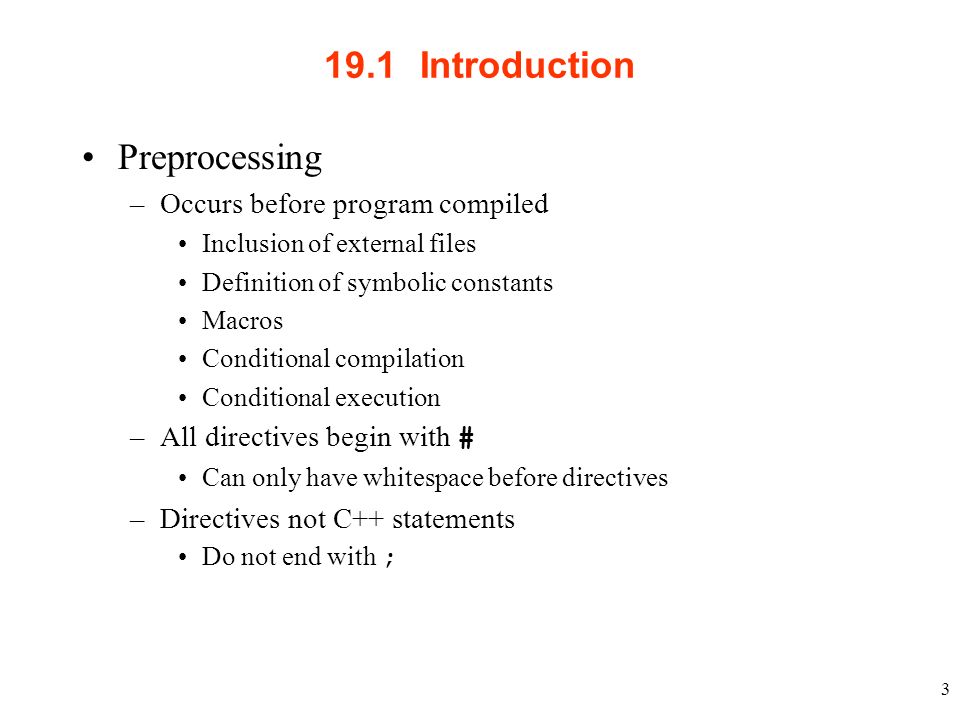 19.1 Introduction

• Preprocessing
– Occurs before program compiled
• Inclusion of external files
• Definition of symbolic constants
• Macros
• Conditional compilation
• Conditional execution
– All directives begin with #
• Can only have whitespace before directives
– Directives not C++ statements
• Do not end with ;

3